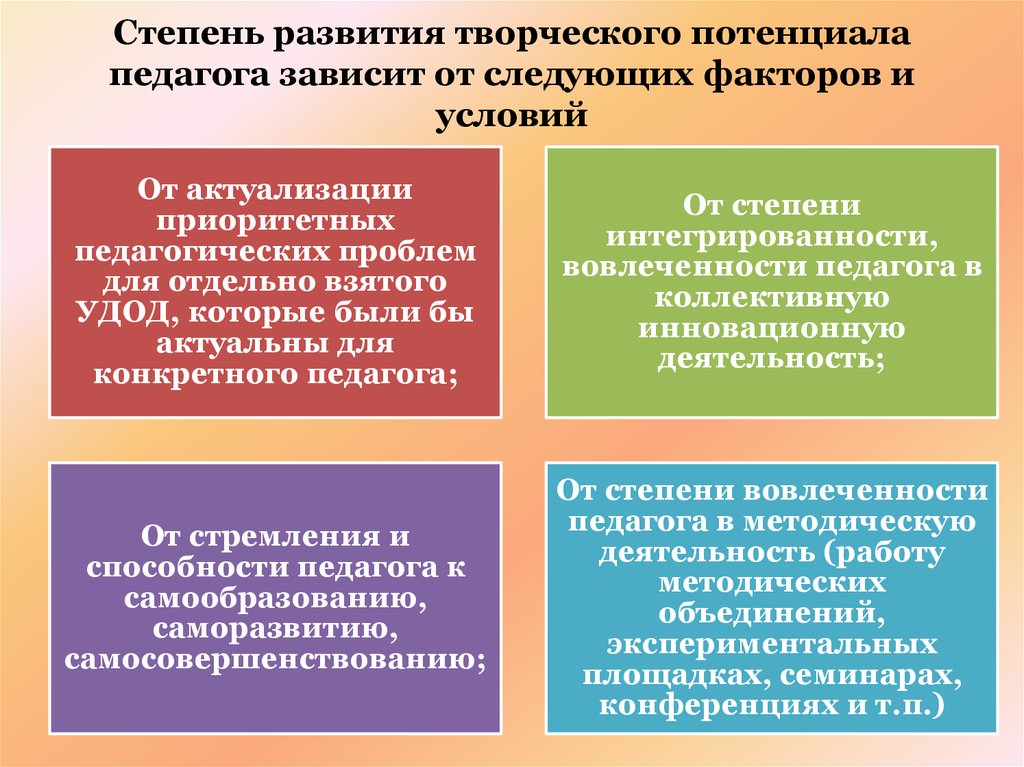 Степень развития творческого потенциала педагога зависит от следующих факторов и условий

От актуализации приоритетных педагогических проблем для отдельно взятого УДОД, которые были бы актуальны для конкретного педагога;

От степени интегрированности, вовлеченности педагога в коллективную инновационную деятельность;

От стремления и способности педагога к самообразованию, саморазвитию, самосовершенствованию;

От степени вовлеченности педагога в методическую деятельность (работу методических объединений, экспериментальных площадках, семинарах, конференциях и т.п.)